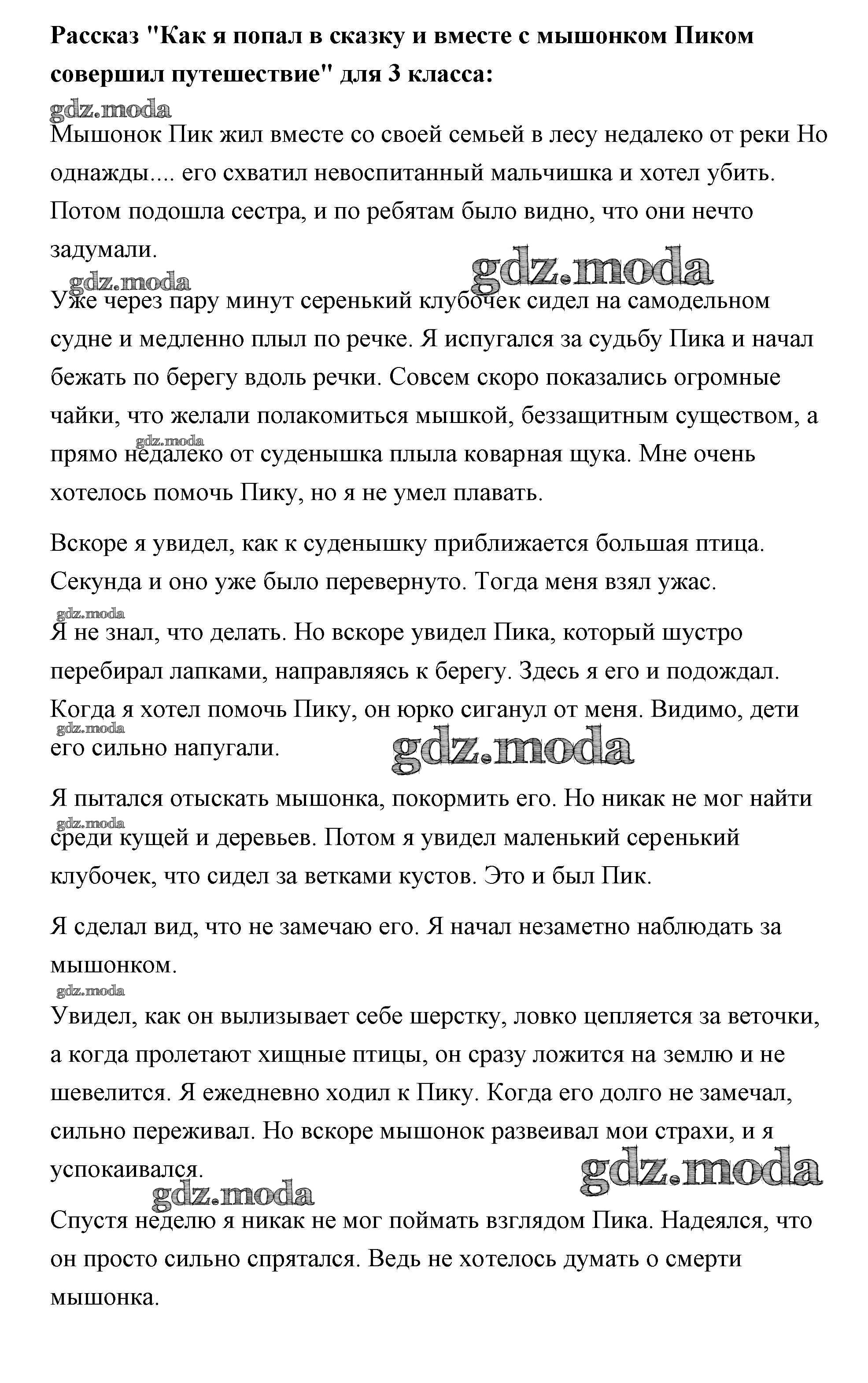 **Рассказ "Как я попал в сказку и вместе с мышонком Пиком совершил путешествие" для 3 класса:**

gdz.moda

Мышонок Пик жил вместе со своей семьей в лесу недалеко от реки Но однажды.... его схватил невоспитанный мальчишка и хотел убить. Потом подошла сестра, и по ребятам было видно, что они нечто задумали.

gdz.moda

gdz.moda

Уже через пару минут серенький клубочек сидел на самодельном судне и медленно плыл по речке. Я испугался за судьбу Пика и начал бежать по берегу вдоль речки. Совсем скоро показались огромные чайки, что желали полакомиться мышкой, беззащитным существом, а прямо недалеко от суденышка плыла коварная щука. Мне очень хотелось помочь Пику, но я не умел плавать.

gdz.moda

Вскоре я увидел, как к суденышку приближается большая птица. Секунда и оно уже было перевернуто. Тогда меня взял ужас.

gdz.moda

Я не знал, что делать. Но вскоре увидел Пика, который шустро перебирал лапками, направляясь к берегу. Здесь я его и подождал. Когда я хотел помочь Пику, он юрко сиганул от меня. Видимо, дети его сильно напугали.

gdz.moda

gdz.moda

Я пытался отыскать мышонка, покормить его. Но никак не мог найти среди кущей и деревьев. Потом я увидел маленький серенький клубочек, что сидел за ветками кустов. Это и был Пик.

gdz.moda

Я сделал вид, что не замечаю его. Я начал незаметно наблюдать за мышонком.

gdz.moda

Увидел, как он вылизывает себе шерстку, ловко цепляется за веточки, а когда пролетают хищные птицы, он сразу ложится на землю и не шевелится. Я ежедневно ходил к Пику. Когда его долго не замечал, сильно переживал. Но вскоре мышонок развеивал мои страхи, и я успокаивался.

gdz.moda

gdz.moda

Спустя неделю я никак не мог поймать взглядом Пика. Надеялся, что он просто сильно спрятался. Ведь не хотелось думать о смерти мышонка.